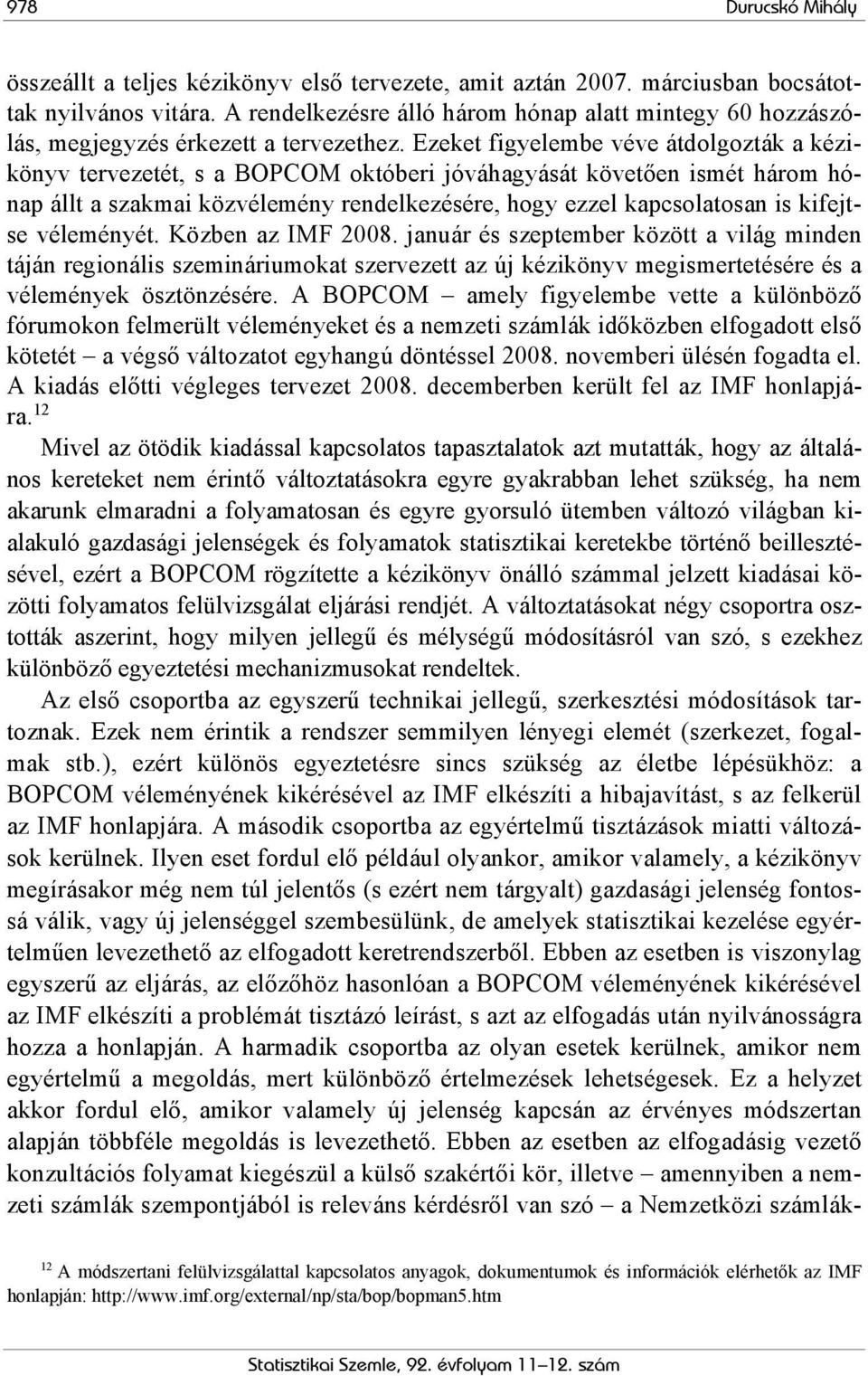 978 Durucskó Mihály

összeállt a teljes kézikönyv első tervezete, amit aztán 2007. márciusban bocsátottak nyilvános vitára. A rendelkezésre álló három hónap alatt mintegy 60 hozzászólás, megjegyzés érkezett a tervezethez. Ezeket figyelembe véve átdolgozták a kézikönyv tervezetét, s a BOPCOM októberi jóváhagyását követően ismét három hónap állt a szakmai közvélemény rendelkezésére, hogy ezzel kapcsolatosan is kifejtse véleményét. Közben az IMF 2008. január és szeptember között a világ minden táján regionális szemináriumokat szervezett az új kézikönyv megismertetésére és a vélemények ösztönzésére. A BOPCOM – amely figyelembe vette a különböző fórumokon felmerült véleményeket és a nemzeti számlák időközben elfogadott első kötetét – a végső változatot egyhangú döntéssel 2008. novemberi ülésén fogadta el. A kiadás előtti végleges tervezet 2008. decemberben került fel az IMF honlapjára.$^{12}$

Mivel az ötödik kiadással kapcsolatos tapasztalatok azt mutatták, hogy az általános kereteket nem érintő változtatásokra egyre gyakrabban lehet szükség, ha nem akarunk elmaradni a folyamatosan és egyre gyorsuló ütemben változó világban kialakuló gazdasági jelenségek és folyamatok statisztikai keretekbe történő beillesztésével, ezért a BOPCOM rögzítette a kézikönyv önálló számmal jelzett kiadásai közötti folyamatos felülvizsgálat eljárási rendjét. A változtatásokat négy csoportra osztották aszerint, hogy milyen jellegű és mélységű módosításról van szó, s ezekhez különböző egyeztetési mechanizmusokat rendeltek.

Az első csoportba az egyszerű technikai jellegű, szerkesztési módosítások tartoznak. Ezek nem érintik a rendszer semmilyen lényegi elemét (szerkezet, fogalmak stb.), ezért különös egyeztetésre sincs szükség az életbe lépésükhöz: a BOPCOM véleményének kikérésével az IMF elkészíti a hibajavítást, s az felkerül az IMF honlapjára. A második csoportba az egyértelmű tisztázások miatti változások kerülnek. Ilyen eset fordul elő például olyankor, amikor valamely, a kézikönyv megírásakor még nem túl jelentős (s ezért nem tárgyalt) gazdasági jelenség fontossá válik, vagy új jelenséggel szembesülünk, de amelyek statisztikai kezelése egyértelműen levezethető az elfogadott keretrendszerből. Ebben az esetben is viszonylag egyszerű az eljárás, az előzőhöz hasonlóan a BOPCOM véleményének kikérésével az IMF elkészíti a problémát tisztázó leírást, s azt az elfogadás után nyilvánosságra hozza a honlapján. A harmadik csoportba az olyan esetek kerülnek, amikor nem egyértelmű a megoldás, mert különböző értelmezések lehetségesek. Ez a helyzet akkor fordul elő, amikor valamely új jelenség kapcsán az érvényes módszertan alapján többféle megoldás is levezethető. Ebben az esetben az elfogadásig vezető konzultációs folyamat kiegészül a külső szakértői kör, illetve – amennyiben a nemzeti számlák szempontjából is releváns kérdésről van szó – a Nemzetközi számlák-

$^{12}$ A módszertani felülvizsgálattal kapcsolatos anyagok, dokumentumok és információk elérhetők az IMF honlapján: http://www.imf.org/external/np/sta/bop/bopman5.htm

Statisztikai Szemle, 92. évfolyam 11–12. szám